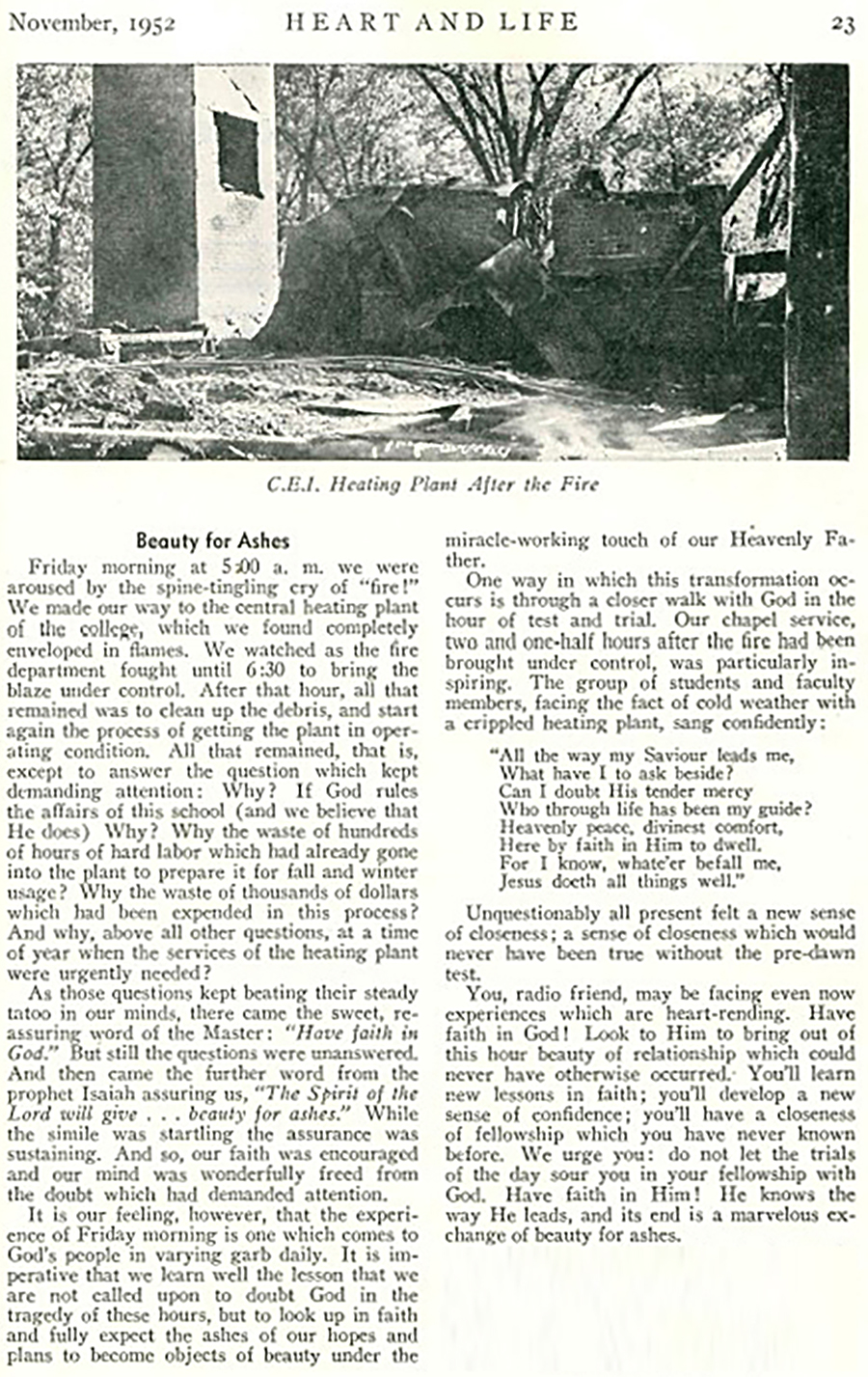 November, 1952 HEART AND LIFE 23

C.E.I. Heating Plant After the Fire

Beauty for Ashes

Friday morning at 5:00 a. m. we were aroused by the spine-tingling cry of "fire!" We made our way to the central heating plant of the college, which we found completely enveloped in flames. We watched as the fire department fought until 6:30 to bring the blaze under control. After that hour, all that remained was to clean up the debris, and start again the process of getting the plant in operating condition. All that remained, that is, except to answer the question which kept demanding attention: Why? If God rules the affairs of this school (and we believe that He does) Why? Why the waste of hundreds of hours of hard labor which had already gone into the plant to prepare it for fall and winter usage? Why the waste of thousands of dollars which had been expended in this process? And why, above all other questions, at a time of year when the services of the heating plant were urgently needed?

As those questions kept beating their steady tatoo in our minds, there came the sweet, reassuring word of the Master: "Have faith in God." But still the questions were unanswered. And then came the further word from the prophet Isaiah assuring us, "The Spirit of the Lord will give . . . beauty for ashes." While the simile was startling the assurance was sustaining. And so, our faith was encouraged and our mind was wonderfully freed from the doubt which had demanded attention.

It is our feeling, however, that the experience of Friday morning is one which comes to God's people in varying garb daily. It is imperative that we learn well the lesson that we are not called upon to doubt God in the tragedy of these hours, but to look up in faith and fully expect the ashes of our hopes and plans to become objects of beauty under the miracle-working touch of our Heavenly Father.

One way in which this transformation occurs is through a closer walk with God in the hour of test and trial. Our chapel service, two and one-half hours after the fire had been brought under control, was particularly inspiring. The group of students and faculty members, facing the fact of cold weather with a crippled heating plant, sang confidently:

"All the way my Saviour leads me,
What have I to ask beside?
Can I doubt His tender mercy
Who through life has been my guide?
Heavenly peace, divinest comfort,
Here by faith in Him to dwell.
For I know, whate'er befall me,
Jesus doeth all things well."

Unquestionably all present felt a new sense of closeness; a sense of closeness which would never have been true without the pre-dawn test.

You, radio friend, may be facing even now experiences which are heart-rending. Have faith in God! Look to Him to bring out of this hour beauty of relationship which could never have otherwise occurred. You'll learn new lessons in faith; you'll develop a new sense of confidence; you'll have a closeness of fellowship which you have never known before. We urge you: do not let the trials of the day sour you in your fellowship with God. Have faith in Him! He knows the way He leads, and its end is a marvelous exchange of beauty for ashes.